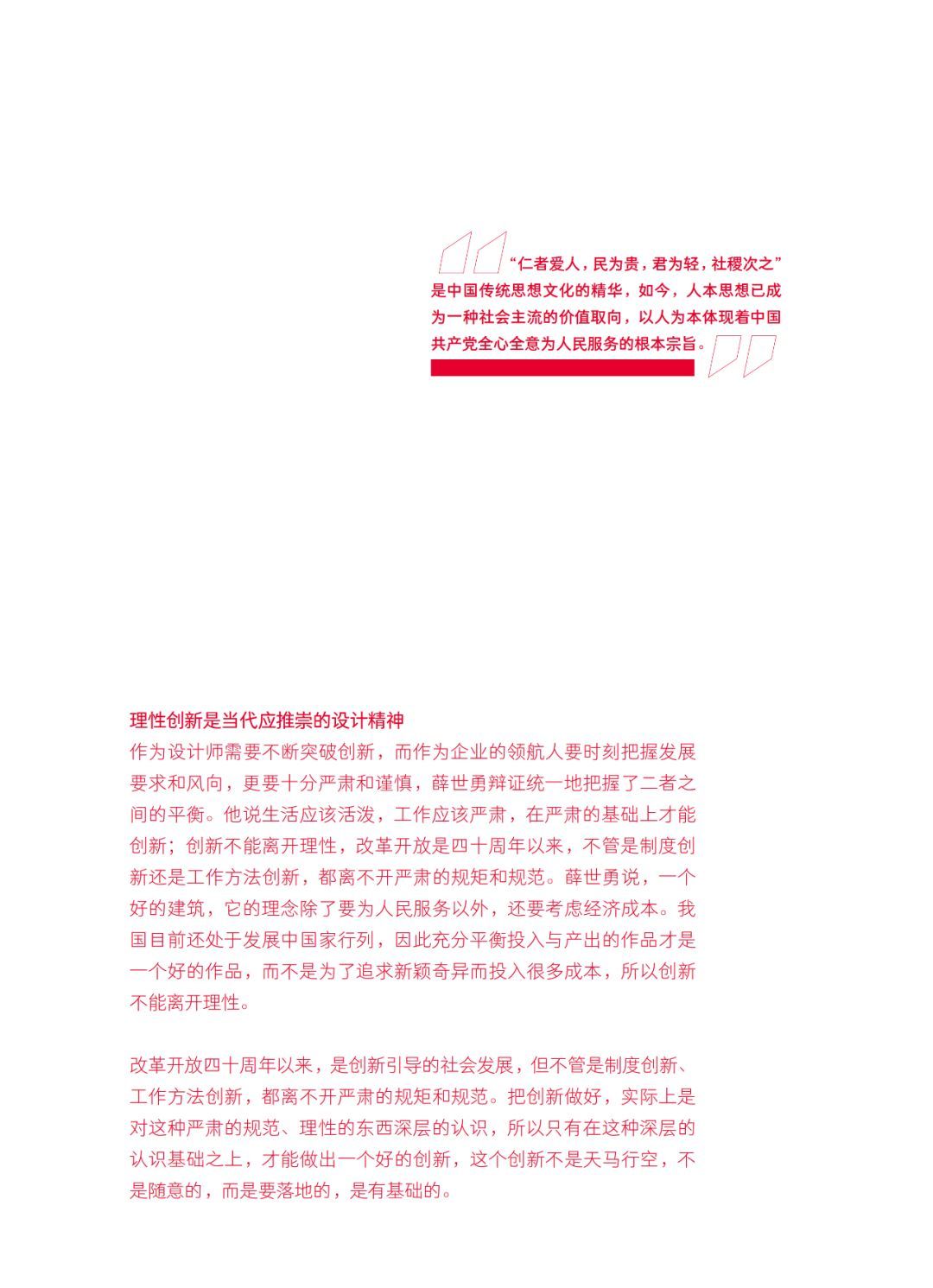 “仁者爱人，民为贵，君为轻，社稷次之”是中国传统思想文化的精华，如今，人本思想已成为一种社会主流的价值取向，以人为本体现着中国共产党全心全意为人民服务的根本宗旨。

理性创新是当代应推崇的设计精神
作为设计师需要不断突破创新，而作为企业的领航人要时刻把握发展要求和风向，更要十分严肃和谨慎，薛世勇辩证统一地把握了二者之间的平衡。他说生活应该活泼，工作应该严肃，在严肃的基础上才能创新；创新不能离开理性，改革开放是四十周年以来，不管是制度创新还是工作方法创新，都离不开严肃的规矩和规范。薛世勇说，一个好的建筑，它的理念除了要为人民服务以外，还要考虑经济成本。我国目前还处于发展中国家行列，因此充分平衡投入与产出的作品才是一个好的作品，而不是为了追求新颖奇异而投入很多成本，所以创新不能离开理性。

改革开放四十周年以来，是创新引导的社会发展，但不管是制度创新、工作方法创新，都离不开严肃的规矩和规范。把创新做好，实际上是对这种严肃的规范、理性的东西深层的认识，所以只有在这种深层的认识基础之上，才能做出一个好的创新，这个创新不是天马行空，不是随意的，而是要落地的，是有基础的。